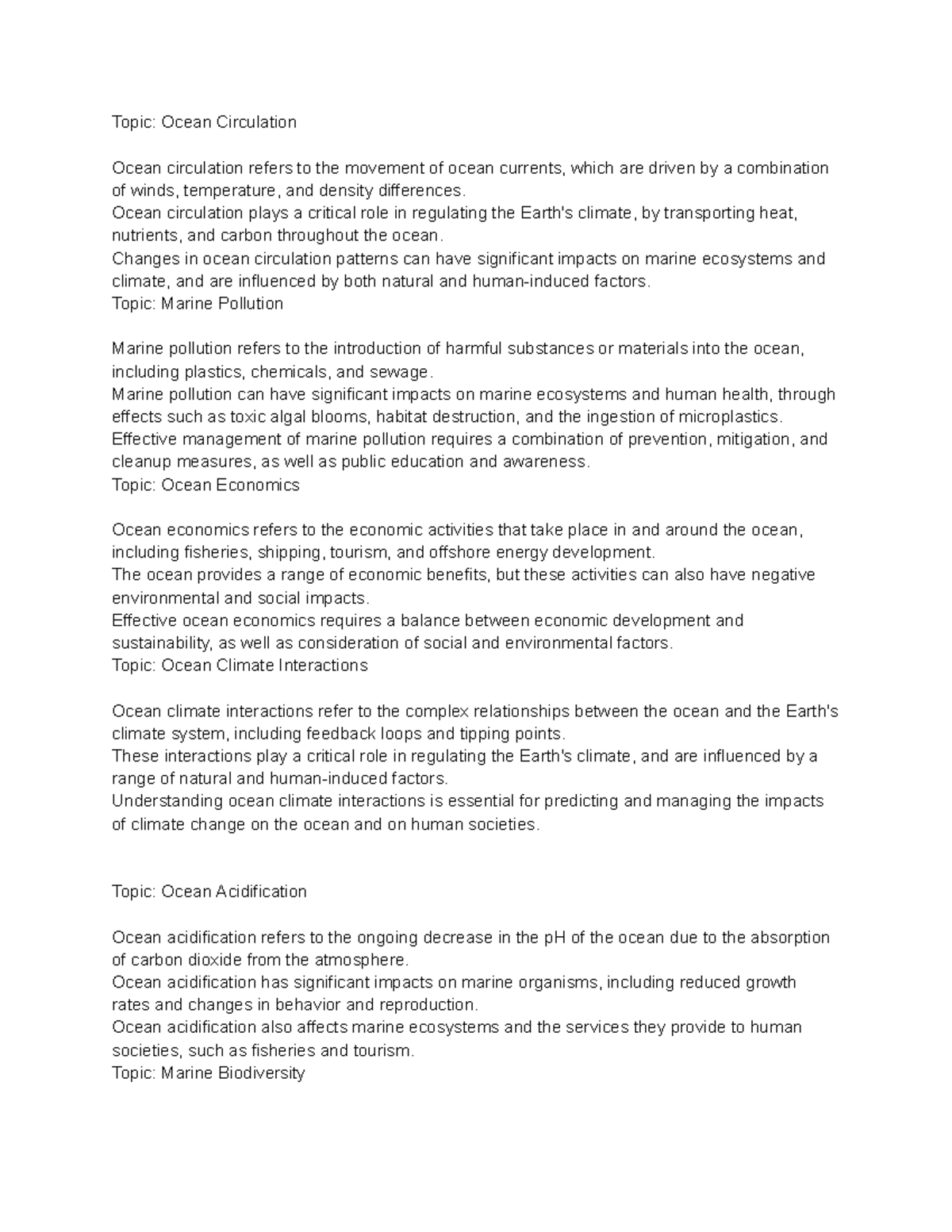 Topic: Ocean Circulation

Ocean circulation refers to the movement of ocean currents, which are driven by a combination of winds, temperature, and density differences.

Ocean circulation plays a critical role in regulating the Earth's climate, by transporting heat, nutrients, and carbon throughout the ocean.

Changes in ocean circulation patterns can have significant impacts on marine ecosystems and climate, and are influenced by both natural and human-induced factors.

Topic: Marine Pollution

Marine pollution refers to the introduction of harmful substances or materials into the ocean, including plastics, chemicals, and sewage.

Marine pollution can have significant impacts on marine ecosystems and human health, through effects such as toxic algal blooms, habitat destruction, and the ingestion of microplastics.

Effective management of marine pollution requires a combination of prevention, mitigation, and cleanup measures, as well as public education and awareness.

Topic: Ocean Economics

Ocean economics refers to the economic activities that take place in and around the ocean, including fisheries, shipping, tourism, and offshore energy development.

The ocean provides a range of economic benefits, but these activities can also have negative environmental and social impacts.

Effective ocean economics requires a balance between economic development and sustainability, as well as consideration of social and environmental factors.

Topic: Ocean Climate Interactions

Ocean climate interactions refer to the complex relationships between the ocean and the Earth's climate system, including feedback loops and tipping points.

These interactions play a critical role in regulating the Earth's climate, and are influenced by a range of natural and human-induced factors.

Understanding ocean climate interactions is essential for predicting and managing the impacts of climate change on the ocean and on human societies.

Topic: Ocean Acidification

Ocean acidification refers to the ongoing decrease in the pH of the ocean due to the absorption of carbon dioxide from the atmosphere.

Ocean acidification has significant impacts on marine organisms, including reduced growth rates and changes in behavior and reproduction.

Ocean acidification also affects marine ecosystems and the services they provide to human societies, such as fisheries and tourism.

Topic: Marine Biodiversity